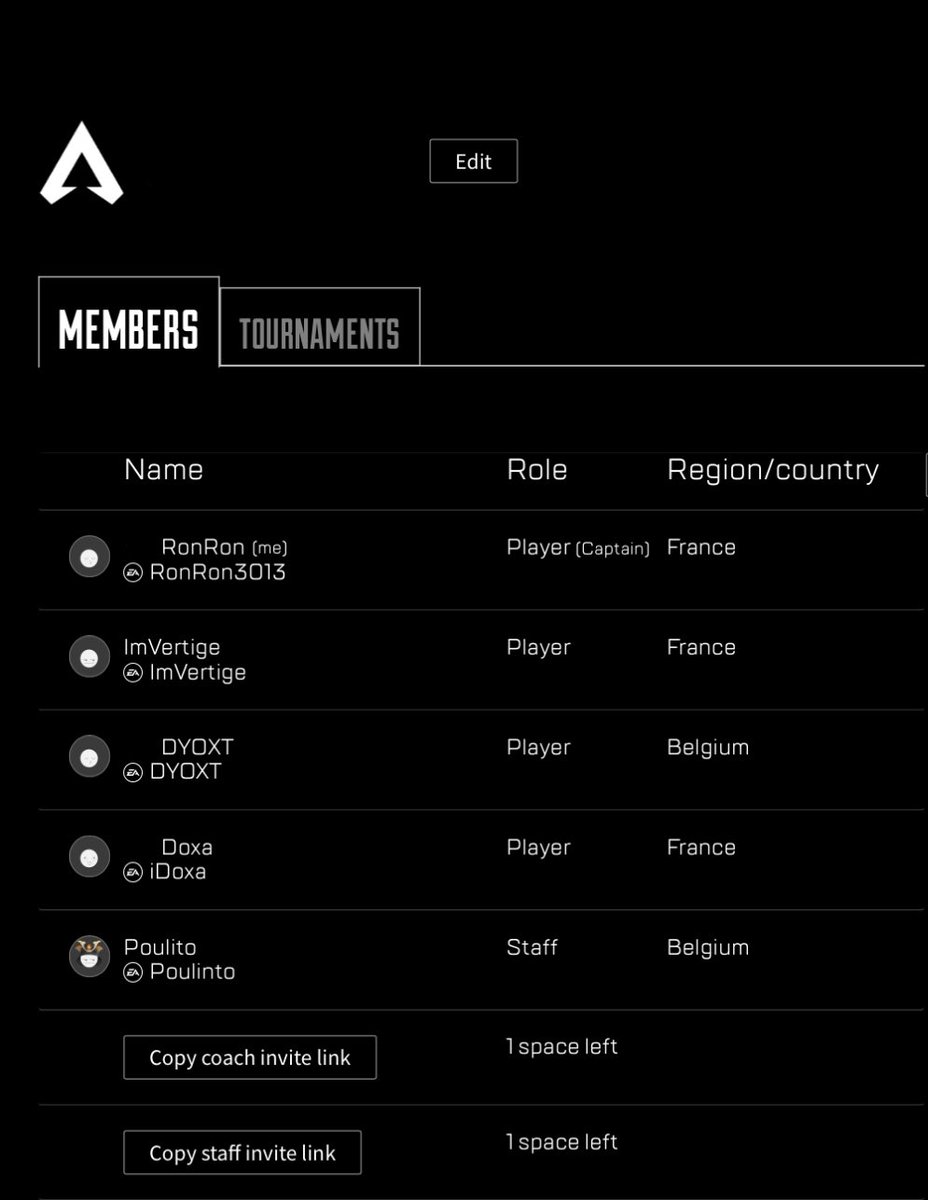 Edit

MEMBERS TOURNAMENTS

| Name | Role | Region/country |
|---|---|---|
| RonRon (me) RonRon3013 | Player (Captain) | France |
| ImVertige ImVertige | Player | France |
| DYOXT DYOXT | Player | Belgium |
| Doxa iDoxa | Player | France |
| Poulito Poulinto | Staff | Belgium |
| Copy coach invite link | 1 space left | |
| Copy staff invite link | 1 space left | |